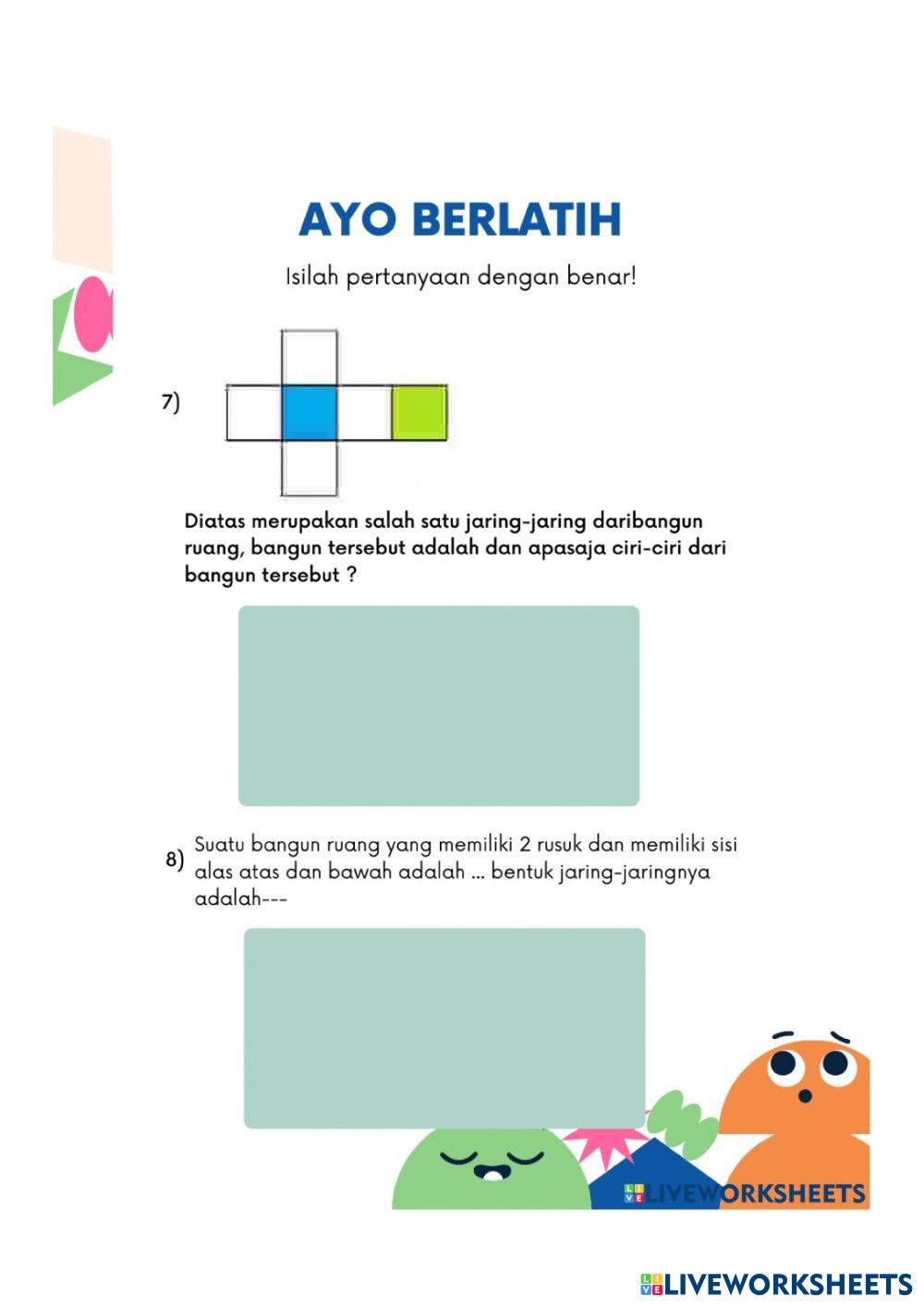 AYO BERLATIH

Isilah pertanyaan dengan benar!

7)

Diatas merupakan salah satu jaring-jaring daribangun ruang, bangun tersebut adalah dan apasaja ciri-ciri dari bangun tersebut ?

8) Suatu bangun ruang yang memiliki 2 rusuk dan memiliki sisi alas atas dan bawah adalah ... bentuk jaring-jaringnya adalah---

LIVEWORKSHEETS

LIVEWORKSHEETS